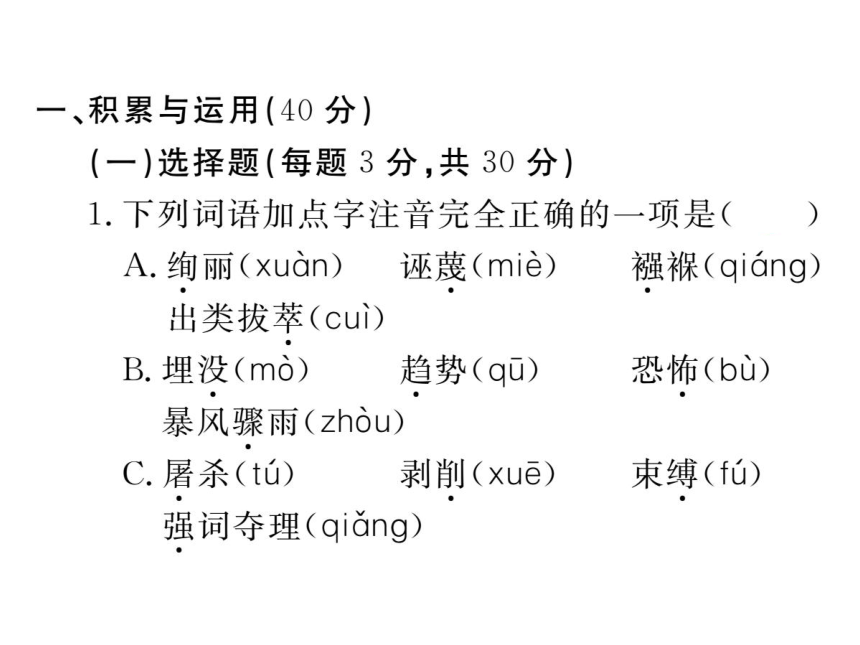 一、积累与运用(40 分)

(一)选择题(每题 3 分,共 30 分)

1. 下列词语加点字注音完全正确的一项是(　　)

A. 绚丽(xuàn)　　诬蔑(miè)　　襁褓(qiáng)
出类拔萃(cuì)

B. 埋没(mò)　　趋势(qū)　　恐怖(bù)
暴风骤雨(zhòu)

C. 屠杀(tú)　　剥削(xuē)　　束缚(fú)
强词夺理(qiǎng)